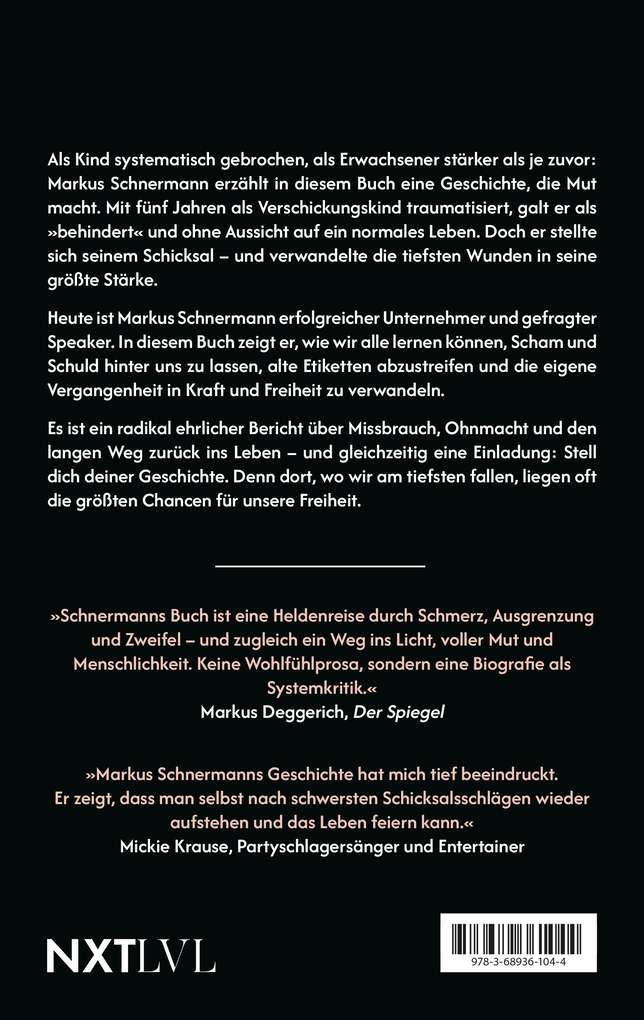 Als Kind systematisch gebrochen, als Erwachsener stärker als je zuvor: Markus Schnermann erzählt in diesem Buch eine Geschichte, die Mut macht. Mit fünf Jahren als Verschickungskind traumatisiert, galt er als »behindert« und ohne Aussicht auf ein normales Leben. Doch er stellte sich seinem Schicksal – und verwandelte die tiefsten Wunden in seine größte Stärke.

Heute ist Markus Schnermann erfolgreicher Unternehmer und gefragter Speaker. In diesem Buch zeigt er, wie wir alle lernen können, Scham und Schuld hinter uns zu lassen, alte Etiketten abzustreifen und die eigene Vergangenheit in Kraft und Freiheit zu verwandeln.

Es ist ein radikal ehrlicher Bericht über Missbrauch, Ohnmacht und den langen Weg zurück ins Leben – und gleichzeitig eine Einladung: Stell dich deiner Geschichte. Denn dort, wo wir am tiefsten fallen, liegen oft die größten Chancen für unsere Freiheit.

»Schnermanns Buch ist eine Heldenreise durch Schmerz, Ausgrenzung und Zweifel – und zugleich ein Weg ins Licht, voller Mut und Menschlichkeit. Keine Wohlfühlprosa, sondern eine Biografie als Systemkritik.«
Markus Deggerich, Der Spiegel

»Markus Schnermanns Geschichte hat mich tief beeindruckt. Er zeigt, dass man selbst nach schwersten Schicksalsschlägen wieder aufstehen und das Leben feiern kann.«
Mickie Krause, Partyschlagersänger und Entertainer

NXTLVL

978-3-68936-104-4